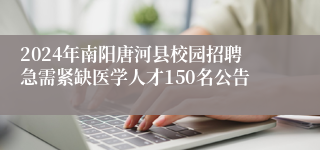 2024年南阳唐河县校园招聘急需紧缺医学人才150名公告